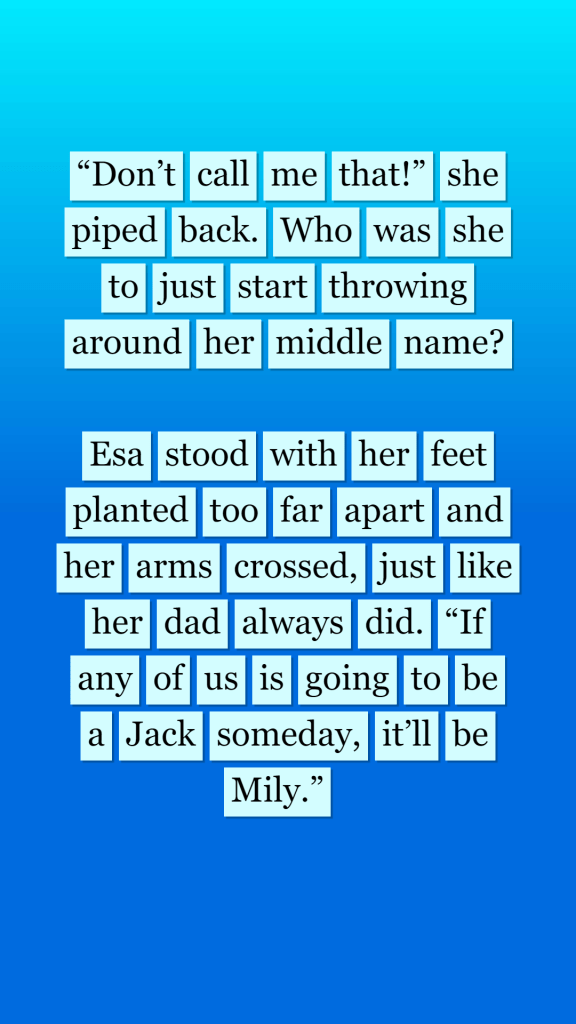 "Don't call me that!" she piped back. Who was she to just start throwing around her middle name?

Esa stood with her feet planted too far apart and her arms crossed, just like her dad always did. "If any of us is going to be a Jack someday, it'll be Mily."